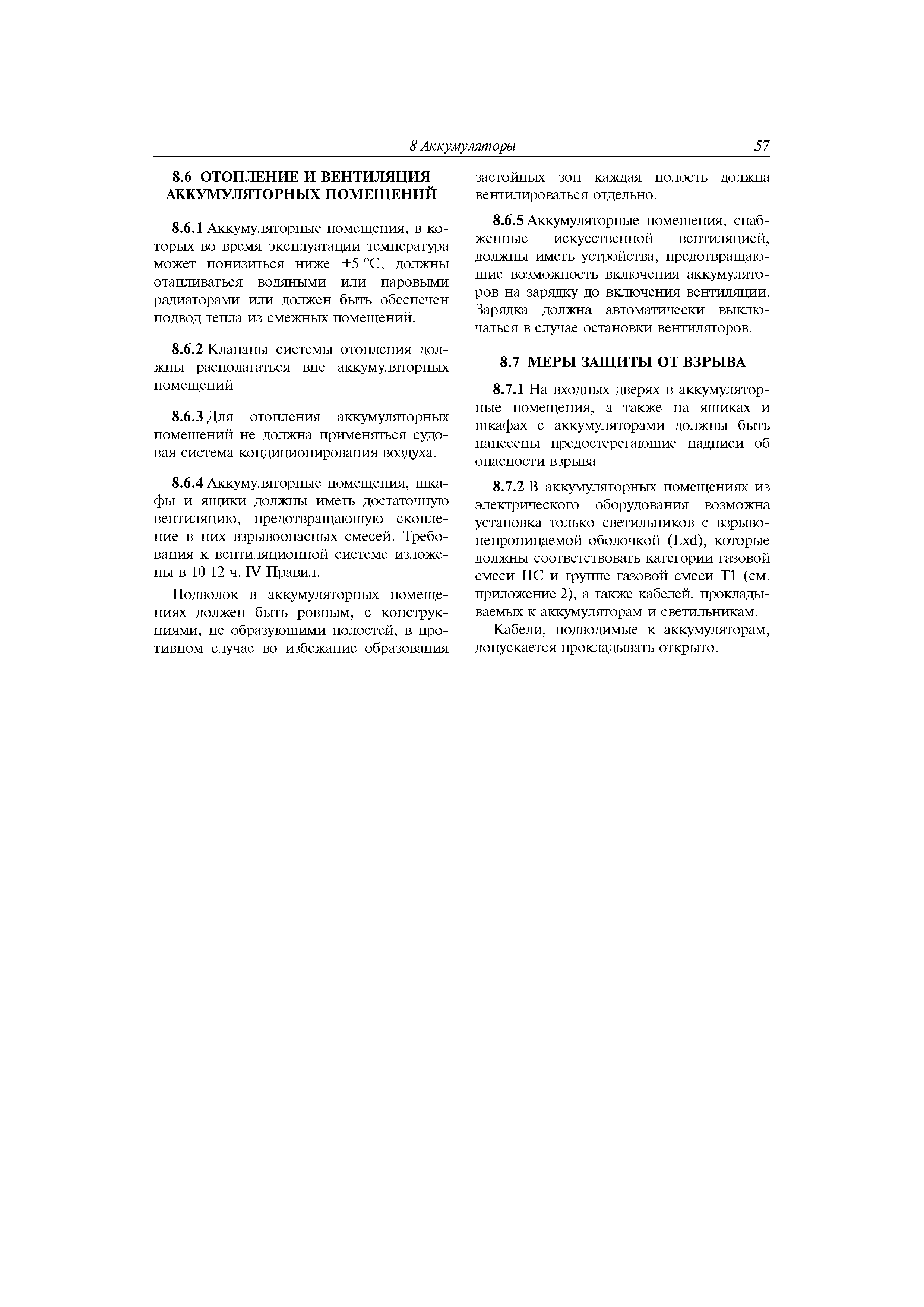 8 Аккумуляторы 57

8.6 ОТОПЛЕНИЕ И ВЕНТИЛЯЦИЯ АККУМУЛЯТОРНЫХ ПОМЕЩЕНИЙ

8.6.1 Аккумуляторные помещения, в которых во время эксплуатации температура может понизиться ниже +5 °С, должны отапливаться водяными или паровыми радиаторами или должен быть обеспечен подвод тепла из смежных помещений.

8.6.2 Клапаны системы отопления должны располагаться вне аккумуляторных помещений.

8.6.3 Для отопления аккумуляторных помещений не должна применяться судовая система кондиционирования воздуха.

8.6.4 Аккумуляторные помещения, шкафы и ящики должны иметь достаточную вентиляцию, предотвращающую скопление в них взрывоопасных смесей. Требования к вентиляционной системе изложены в 10.12 ч. IV Правил.

Подволок в аккумуляторных помещениях должен быть ровным, с конструкциями, не образующими полостей, в противном случае во избежание образования застойных зон каждая полость должна вентилироваться отдельно.

8.6.5 Аккумуляторные помещения, снабженные искусственной вентиляцией, должны иметь устройства, предотвращающие возможность включения аккумуляторов на зарядку до включения вентиляции. Зарядка должна автоматически выключаться в случае остановки вентиляторов.

8.7 МЕРЫ ЗАЩИТЫ ОТ ВЗРЫВА

8.7.1 На входных дверях в аккумуляторные помещения, а также на ящиках и шкафах с аккумуляторами должны быть нанесены предостерегающие надписи об опасности взрыва.

8.7.2 В аккумуляторных помещениях из электрического оборудования возможна установка только светильников с взрывонепроницаемой оболочкой (Exd), которые должны соответствовать категории газовой смеси IIC и группе газовой смеси T1 (см. приложение 2), а также кабелей, прокладываемых к аккумуляторам и светильникам.

Кабели, подводимые к аккумуляторам, допускается прокладывать открыто.